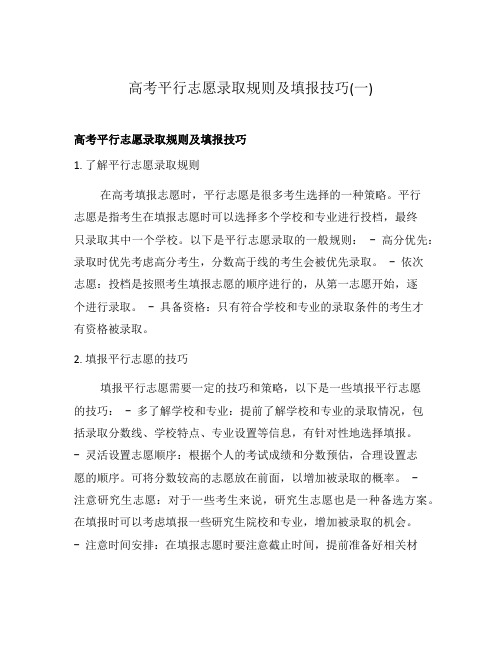 高考平行志愿录取规则及填报技巧(一)

高考平行志愿录取规则及填报技巧

1. 了解平行志愿录取规则

在高考填报志愿时，平行志愿是很多考生选择的一种策略。平行志愿是指考生在填报志愿时可以选择多个学校和专业进行投档，最终只录取其中一个学校。以下是平行志愿录取的一般规则： - 高分优先：录取时优先考虑高分考生，分数高于线的考生会被优先录取。 - 依次志愿：投档是按照考生填报志愿的顺序进行的，从第一志愿开始，逐个进行录取。 - 具备资格：只有符合学校和专业的录取条件的考生才有资格被录取。

2. 填报平行志愿的技巧

填报平行志愿需要一定的技巧和策略，以下是一些填报平行志愿的技巧： - 多了解学校和专业：提前了解学校和专业的录取情况，包括录取分数线、学校特点、专业设置等信息，有针对性地选择填报。 - 灵活设置志愿顺序：根据个人的考试成绩和分数预估，合理设置志愿的顺序。可将分数较高的志愿放在前面，以增加被录取的概率。 - 注意研究生志愿：对于一些考生来说，研究生志愿也是一种备选方案。在填报时可以考虑填报一些研究生院校和专业，增加被录取的机会。 - 注意时间安排：在填报志愿时要注意截止时间，提前准备好相关材